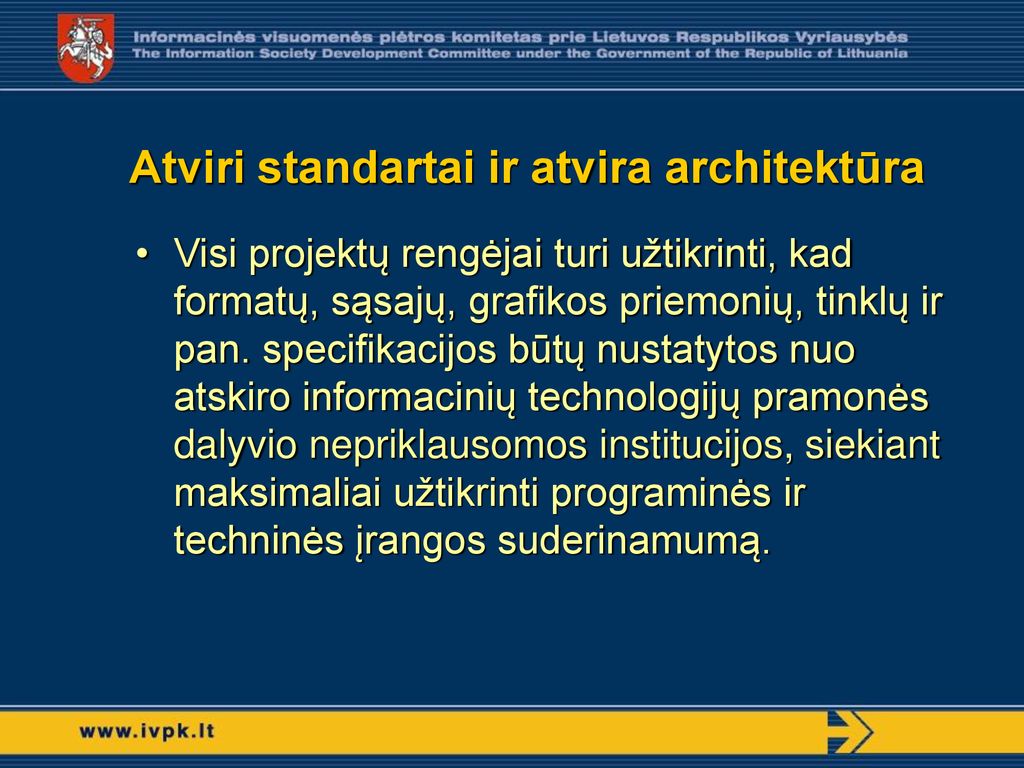 Informacinės visuomenės plėtros komitetas prie Lietuvos Respublikos Vyriausybės
The Information Society Development Committee under the Government of the Republic of Lithuania

Atviri standartai ir atvira architektūra

• Visi projektų rengėjai turi užtikrinti, kad formatų, sąsajų, grafikos priemonių, tinklų ir pan. specifikacijos būtų nustatytos nuo atskiro informacinių technologijų pramonės dalyvio nepriklausomos institucijos, siekiant maksimaliai užtikrinti programinės ir techninės įrangos suderinamumą.

www.ivpk.lt